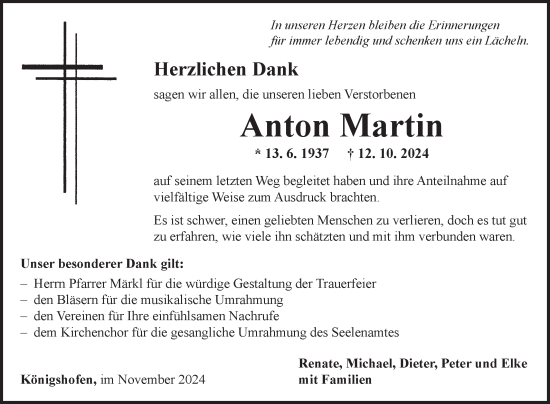 In unseren Herzen bleiben die Erinnerungen für immer lebendig und schenken uns ein Lächeln.

Herzlichen Dank

sagen wir allen, die unseren lieben Verstorbenen

Anton Martin

* 13. 6. 1937 † 12. 10. 2024

auf seinem letzten Weg begleitet haben und ihre Anteilnahme auf vielfältige Weise zum Ausdruck brachten.

Es ist schwer, einen geliebten Menschen zu verlieren, doch es tut gut zu erfahren, wie viele ihn schätzten und mit ihm verbunden waren.

Unser besonderer Dank gilt:
– Herrn Pfarrer Märkl für die würdige Gestaltung der Trauerfeier
– den Bläsern für die musikalische Umrahmung
– den Vereinen für Ihre einfühlsamen Nachrufe
– dem Kirchenchor für die gesangliche Umrahmung des Seelenamtes

Königshofen, im November 2024

Renate, Michael, Dieter, Peter und Elke mit Familien